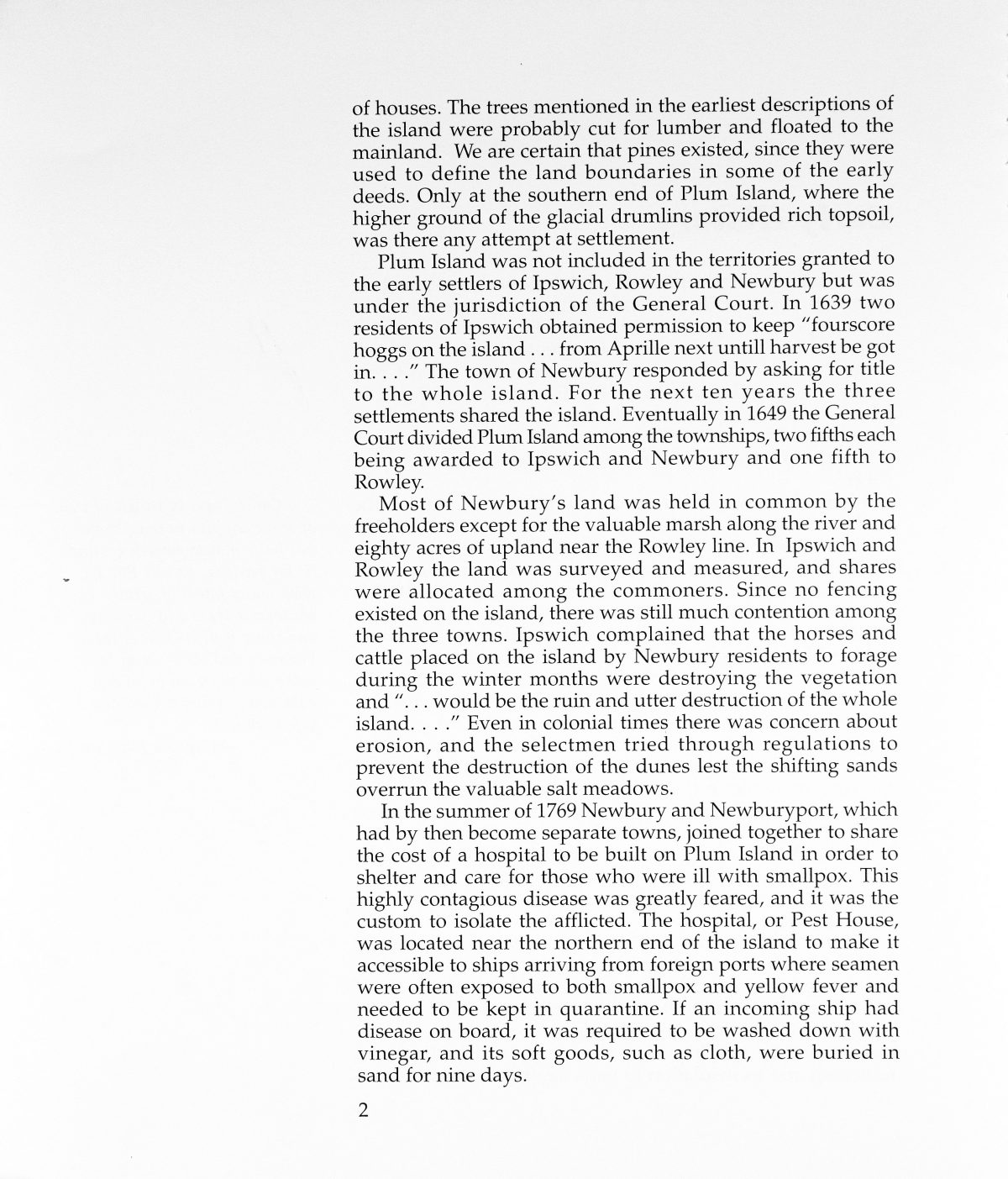 of houses. The trees mentioned in the earliest descriptions of the island were probably cut for lumber and floated to the mainland. We are certain that pines existed, since they were used to define the land boundaries in some of the early deeds. Only at the southern end of Plum Island, where the higher ground of the glacial drumlins provided rich topsoil, was there any attempt at settlement.

Plum Island was not included in the territories granted to the early settlers of Ipswich, Rowley and Newbury but was under the jurisdiction of the General Court. In 1639 two residents of Ipswich obtained permission to keep "fourscore hoggs on the island . . . from Aprille next untill harvest be got in. . . ." The town of Newbury responded by asking for title to the whole island. For the next ten years the three settlements shared the island. Eventually in 1649 the General Court divided Plum Island among the townships, two fifths each being awarded to Ipswich and Newbury and one fifth to Rowley.

Most of Newbury's land was held in common by the freeholders except for the valuable marsh along the river and eighty acres of upland near the Rowley line. In Ipswich and Rowley the land was surveyed and measured, and shares were allocated among the commoners. Since no fencing existed on the island, there was still much contention among the three towns. Ipswich complained that the horses and cattle placed on the island by Newbury residents to forage during the winter months were destroying the vegetation and ". . . would be the ruin and utter destruction of the whole island. . . ." Even in colonial times there was concern about erosion, and the selectmen tried through regulations to prevent the destruction of the dunes lest the shifting sands overrun the valuable salt meadows.

In the summer of 1769 Newbury and Newburyport, which had by then become separate towns, joined together to share the cost of a hospital to be built on Plum Island in order to shelter and care for those who were ill with smallpox. This highly contagious disease was greatly feared, and it was the custom to isolate the afflicted. The hospital, or Pest House, was located near the northern end of the island to make it accessible to ships arriving from foreign ports where seamen were often exposed to both smallpox and yellow fever and needed to be kept in quarantine. If an incoming ship had disease on board, it was required to be washed down with vinegar, and its soft goods, such as cloth, were buried in sand for nine days.

2